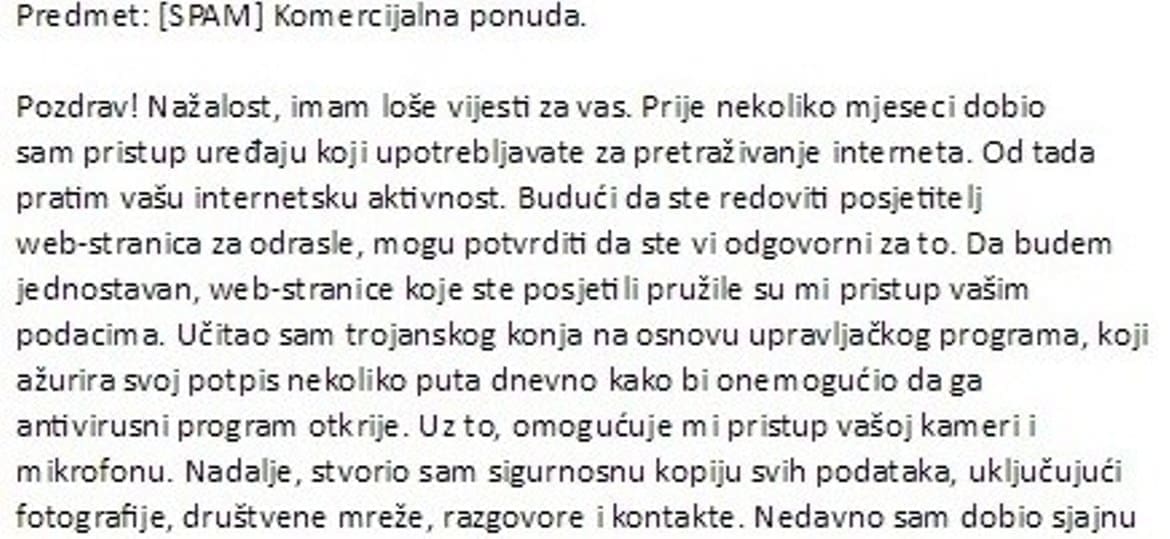 Predmet: [SPAM] Komercijalna ponuda.

Pozdrav! Nažalost, imam loše vijesti za vas. Prije nekoliko mjeseci dobio sam pristup uređaju koji upotrebljavate za pretraživanje interneta. Od tada pratim vašu internetsku aktivnost. Budući da ste redoviti posjetitelj web-stranica za odrasle, mogu potvrditi da ste vi odgovorni za to. Da budem jednostavan, web-stranice koje ste posjetili pružile su mi pristup vašim podacima. Učitao sam trojanskog konja na osnovu upravljačkog programa, koji ažurira svoj potpis nekoliko puta dnevno kako bi onemogućio da ga antivirusni program otkrije. Uz to, omogućuje mi pristup vašoj kameri i mikrofonu. Nadalje, stvorio sam sigurnosnu kopiju svih podataka, uključujući fotografije, društvene mreže, razgovore i kontakte. Nedavno sam dobio sjajnu